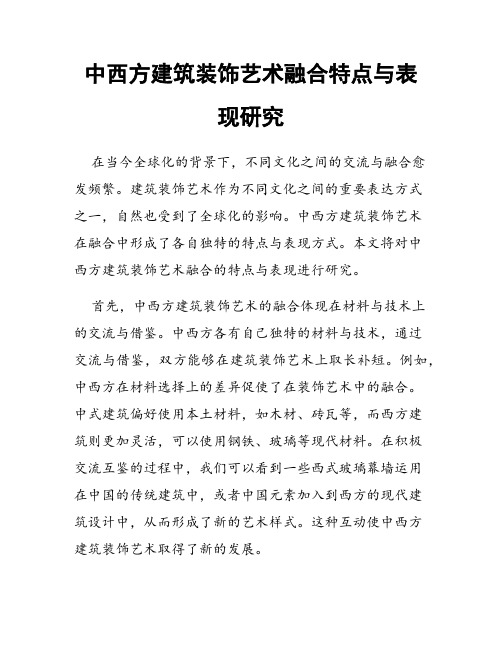 中西方建筑装饰艺术融合特点与表现研究

在当今全球化的背景下，不同文化之间的交流与融合愈发频繁。建筑装饰艺术作为不同文化之间的重要表达方式之一，自然也受到了全球化的影响。中西方建筑装饰艺术在融合中形成了各自独特的特点与表现方式。本文将对中西方建筑装饰艺术融合的特点与表现进行研究。

首先，中西方建筑装饰艺术的融合体现在材料与技术上的交流与借鉴。中西方各有自己独特的材料与技术，通过交流与借鉴，双方能够在建筑装饰艺术上取长补短。例如，中西方在材料选择上的差异促使了在装饰艺术中的融合。中式建筑偏好使用本土材料，如木材、砖瓦等，而西方建筑则更加灵活，可以使用钢铁、玻璃等现代材料。在积极交流互鉴的过程中，我们可以看到一些西式玻璃幕墙运用在中国的传统建筑中，或者中国元素加入到西方的现代建筑设计中，从而形成了新的艺术样式。这种互动使中西方建筑装饰艺术取得了新的发展。